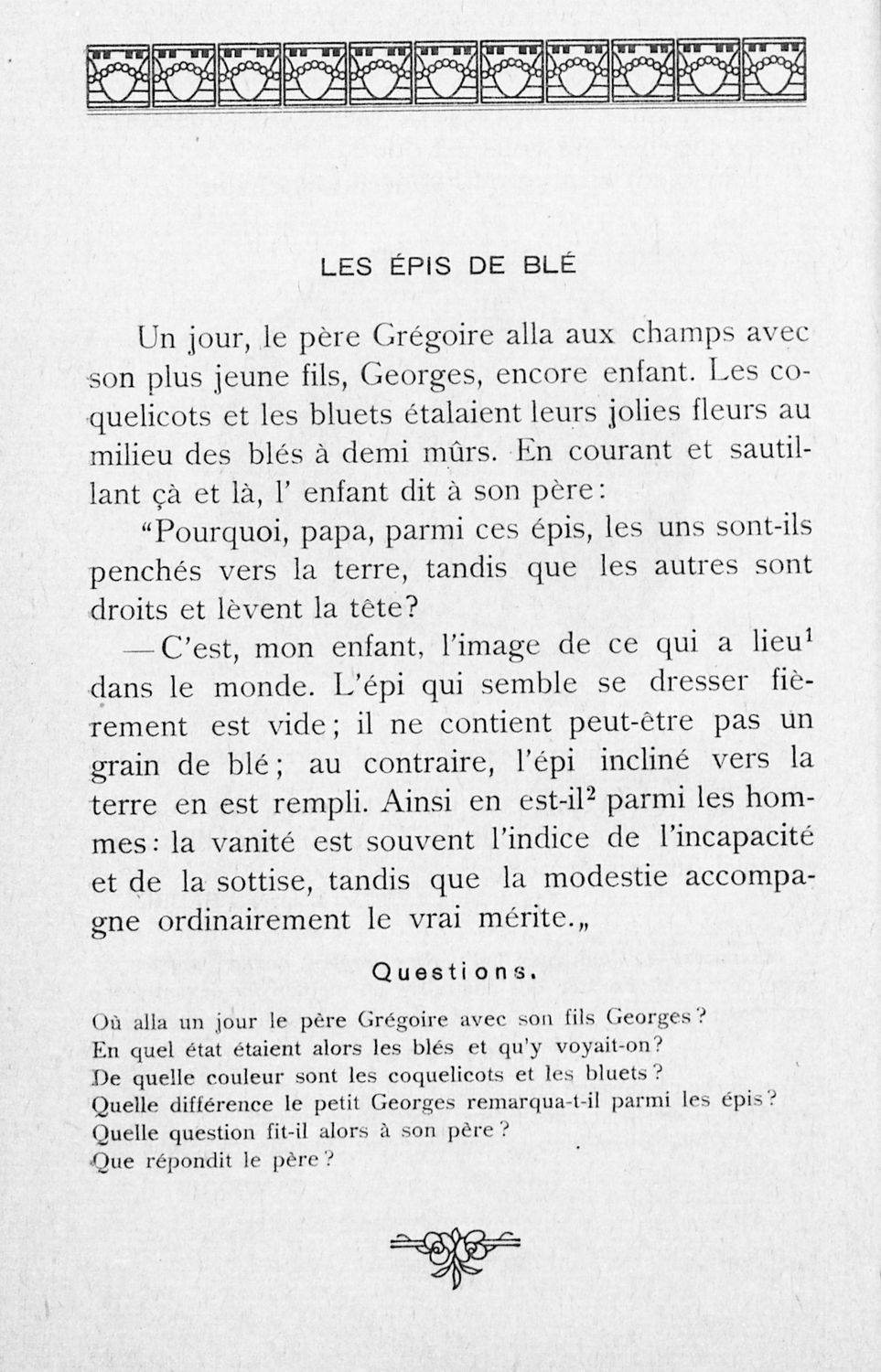 LES ÉPIS DE BLÉ

Un jour, le père Grégoire alla aux champs avec son plus jeune fils, Georges, encore enfant. Les coquelicots et les bluets étalaient leurs jolies fleurs au milieu des blés à demi mûrs. En courant et sautillant çà et là, l' enfant dit à son père:

"Pourquoi, papa, parmi ces épis, les uns sont-ils penchés vers la terre, tandis que les autres sont droits et lèvent la tête?

— C'est, mon enfant, l'image de ce qui a lieu$^1$ dans le monde. L'épi qui semble se dresser fièrement est vide; il ne contient peut-être pas un grain de blé; au contraire, l'épi incliné vers la terre en est rempli. Ainsi en est-il$^2$ parmi les hommes: la vanité est souvent l'indice de l'incapacité et de la sottise, tandis que la modestie accompagne ordinairement le vrai mérite.„

Questions.

Où alla un jour le père Grégoire avec son fils Georges?
En quel état étaient alors les blés et qu'y voyait-on?
De quelle couleur sont les coquelicots et les bluets?
Quelle différence le petit Georges remarqua-t-il parmi les épis?
Quelle question fit-il alors à son père?
Que répondit le père?